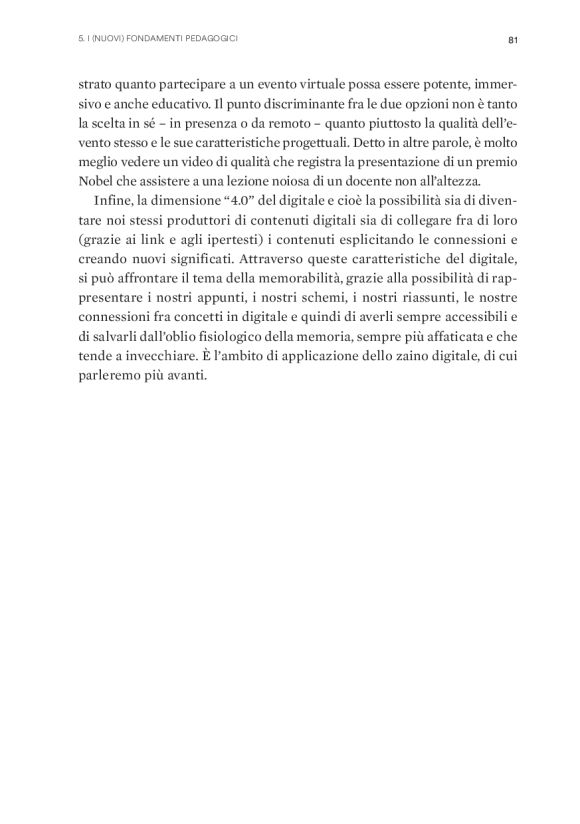 5. I (NUOVI) FONDAMENTI PEDAGOGICI

81

strato quanto partecipare a un evento virtuale possa essere potente, immersivo e anche educativo. Il punto discriminante fra le due opzioni non è tanto la scelta in sé – in presenza o da remoto – quanto piuttosto la qualità dell'evento stesso e le sue caratteristiche progettuali. Detto in altre parole, è molto meglio vedere un video di qualità che registra la presentazione di un premio Nobel che assistere a una lezione noiosa di un docente non all'altezza.

Infine, la dimensione "4.0" del digitale e cioè la possibilità sia di diventare noi stessi produttori di contenuti digitali sia di collegare fra di loro (grazie ai link e agli ipertesti) i contenuti esplicitando le connessioni e creando nuovi significati. Attraverso queste caratteristiche del digitale, si può affrontare il tema della memorabilità, grazie alla possibilità di rappresentare i nostri appunti, i nostri schemi, i nostri riassunti, le nostre connessioni fra concetti in digitale e quindi di averli sempre accessibili e di salvarli dall'oblio fisiologico della memoria, sempre più affaticata e che tende a invecchiare. È l'ambito di applicazione dello zaino digitale, di cui parleremo più avanti.